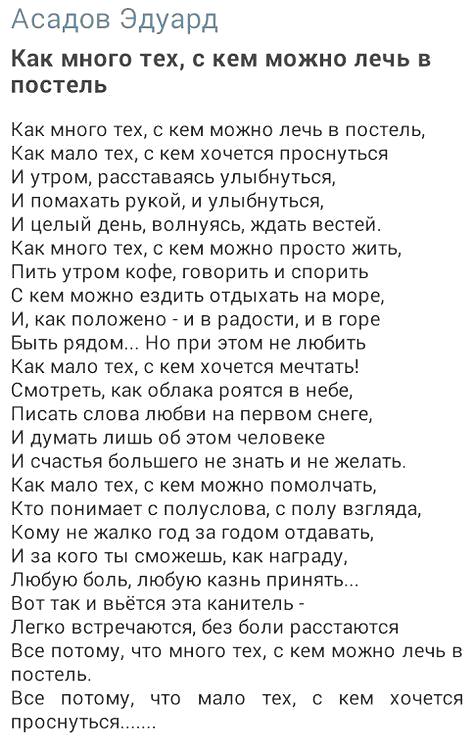 Асадов Эдуард

Как много тех, с кем можно лечь в постель

Как много тех, с кем можно лечь в постель,
Как мало тех, с кем хочется проснуться
И утром, расставаясь улыбнуться,
И помахать рукой, и улыбнуться,
И целый день, волнуясь, ждать вестей.
Как много тех, с кем можно просто жить,
Пить утром кофе, говорить и спорить
С кем можно ездить отдыхать на море,
И, как положено - и в радости, и в горе
Быть рядом... Но при этом не любить
Как мало тех, с кем хочется мечтать!
Смотреть, как облака роятся в небе,
Писать слова любви на первом снеге,
И думать лишь об этом человеке
И счастья большего не знать и не желать.
Как мало тех, с кем можно помолчать,
Кто понимает с полуслова, с полу взгляда,
Кому не жалко год за годом отдавать,
И за кого ты сможешь, как награду,
Любую боль, любую казнь принять...
Вот так и вьётся эта канитель -
Легко встречаются, без боли расстаются
Все потому, что много тех, с кем можно лечь в постель.
Все потому, что мало тех, с кем хочется проснуться.......